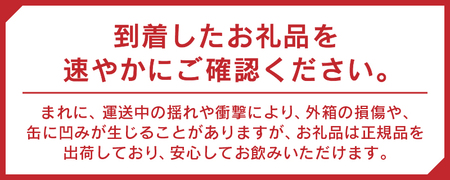 到着したお礼品を
速やかにご確認ください。

まれに、運送中の揺れや衝撃により、外箱の損傷や、缶に凹みが生じることがありますが、お礼品は正規品を出荷しており、安心してお飲みいただけます。